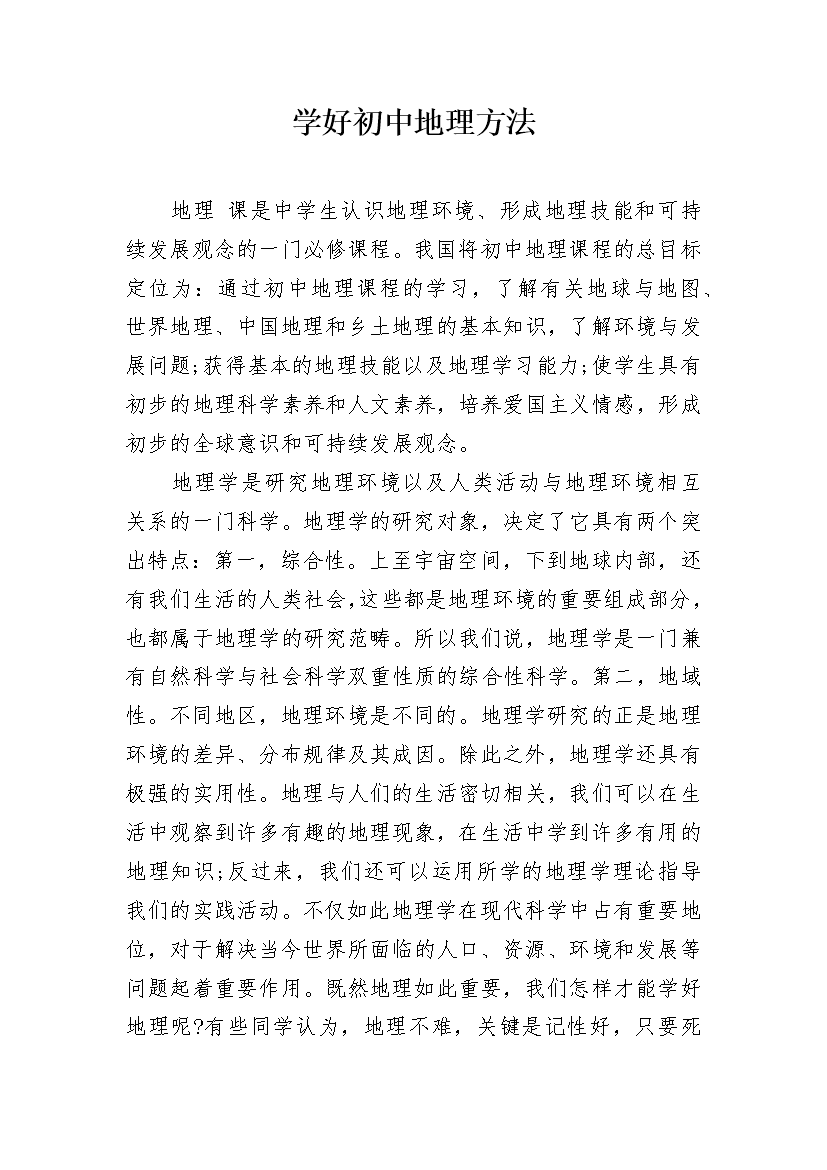 学好初中地理方法

地理 课是中学生认识地理环境、形成地理技能和可持续发展观念的一门必修课程。我国将初中地理课程的总目标定位为：通过初中地理课程的学习，了解有关地球与地图、世界地理、中国地理和乡土地理的基本知识，了解环境与发展问题;获得基本的地理技能以及地理学习能力;使学生具有初步的地理科学素养和人文素养，培养爱国主义情感，形成初步的全球意识和可持续发展观念。

地理学是研究地理环境以及人类活动与地理环境相互关系的一门科学。地理学的研究对象，决定了它具有两个突出特点：第一，综合性。上至宇宙空间，下到地球内部，还有我们生活的人类社会,这些都是地理环境的重要组成部分，也都属于地理学的研究范畴。所以我们说，地理学是一门兼有自然科学与社会科学双重性质的综合性科学。第二，地域性。不同地区，地理环境是不同的。地理学研究的正是地理环境的差异、分布规律及其成因。除此之外，地理学还具有极强的实用性。地理与人们的生活密切相关，我们可以在生活中观察到许多有趣的地理现象，在生活中学到许多有用的地理知识;反过来，我们还可以运用所学的地理学理论指导我们的实践活动。不仅如此地理学在现代科学中占有重要地位，对于解决当今世界所面临的人口、资源、环境和发展等问题起着重要作用。既然地理如此重要，我们怎样才能学好地理呢?有些同学认为，地理不难，关键是记性好，只要死